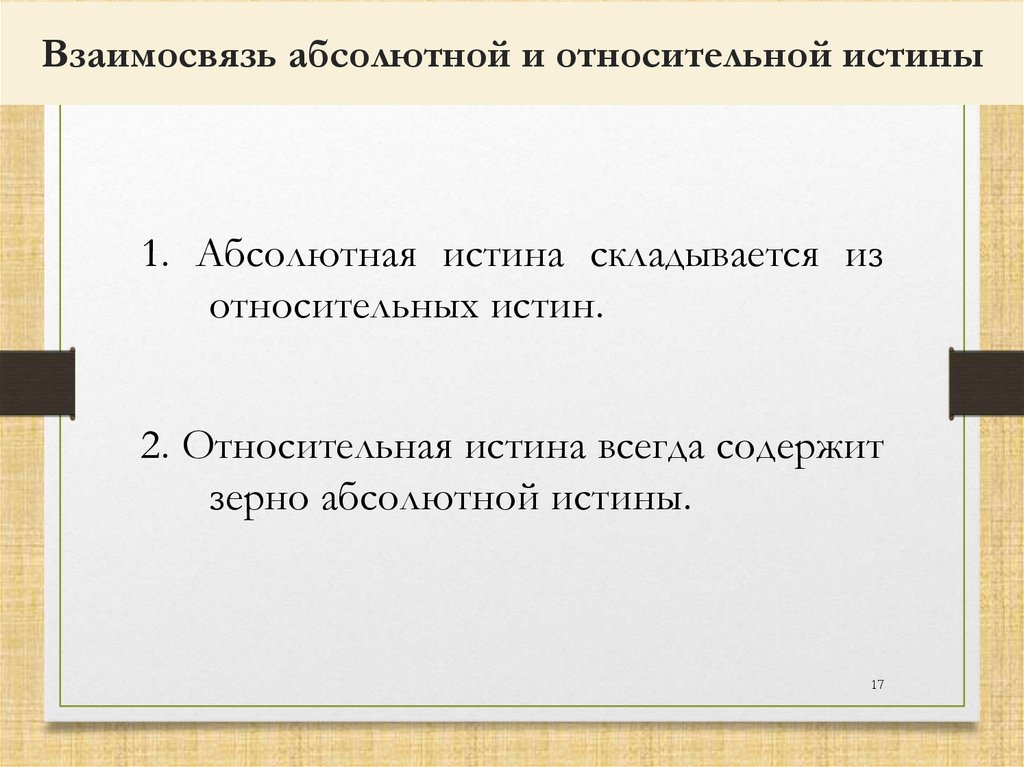 Взаимосвязь абсолютной и относительной истины

1. Абсолютная истина складывается из относительных истин.

2. Относительная истина всегда содержит зерно абсолютной истины.

17